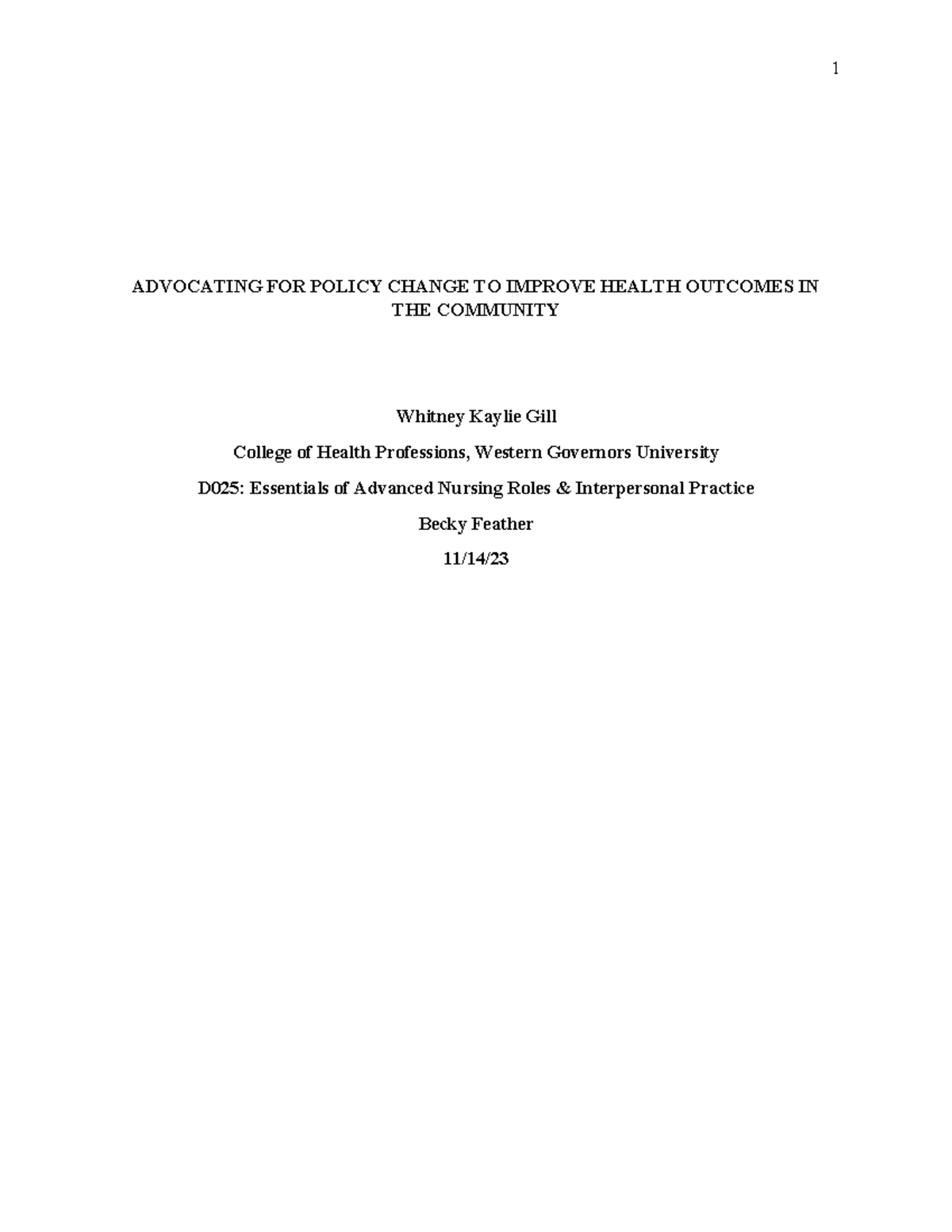 1

ADVOCATING FOR POLICY CHANGE TO IMPROVE HEALTH OUTCOMES IN THE COMMUNITY

Whitney Kaylie Gill

College of Health Professions, Western Governors University

D025: Essentials of Advanced Nursing Roles & Interpersonal Practice

Becky Feather

11/14/23